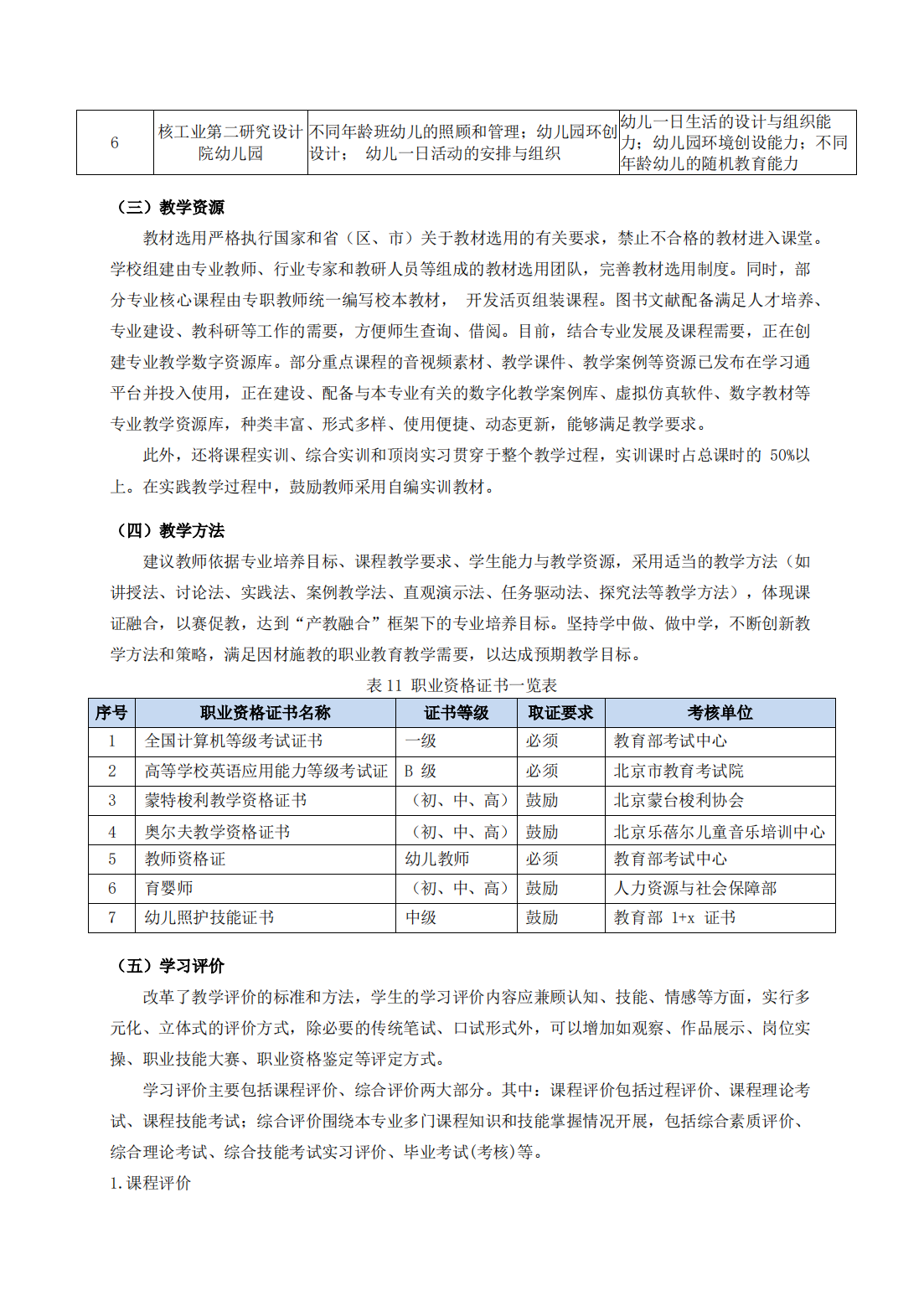 | 6 | 核工业第二研究设计院幼儿园 | 不同年龄班幼儿的照顾和管理；幼儿园环创设计； 幼儿一日活动的安排与组织 | 幼儿一日生活的设计与组织能力；幼儿园环境创设能力；不同年龄幼儿的随机教育能力 |
|---|---|---|---|

（三）教学资源

教材选用严格执行国家和省（区、市）关于教材选用的有关要求，禁止不合格的教材进入课堂。学校组建由专业教师、行业专家和教研人员等组成的教材选用团队，完善教材选用制度。同时，部分专业核心课程由专职教师统一编写校本教材， 开发活页组装课程。图书文献配备满足人才培养、专业建设、教科研等工作的需要，方便师生查询、借阅。目前，结合专业发展及课程需要，正在创建专业教学数字资源库。部分重点课程的音视频素材、教学课件、教学案例等资源已发布在学习通平台并投入使用，正在建设、配备与本专业有关的数字化教学案例库、虚拟仿真软件、数字教材等专业教学资源库，种类丰富、形式多样、使用便捷、动态更新，能够满足教学要求。

此外，还将课程实训、综合实训和顶岗实习贯穿于整个教学过程，实训课时占总课时的 50%以上。在实践教学过程中，鼓励教师采用自编实训教材。

（四）教学方法

建议教师依据专业培养目标、课程教学要求、学生能力与教学资源，采用适当的教学方法（如讲授法、讨论法、实践法、案例教学法、直观演示法、任务驱动法、探究法等教学方法），体现课证融合，以赛促教，达到“产教融合”框架下的专业培养目标。坚持学中做、做中学，不断创新教学方法和策略，满足因材施教的职业教育教学需要，以达成预期教学目标。

表 11 职业资格证书一览表

| 序号 | 职业资格证书名称 | 证书等级 | 取证要求 | 考核单位 |
|---|---|---|---|---|
| 1 | 全国计算机等级考试证书 | 一级 | 必须 | 教育部考试中心 |
| 2 | 高等学校英语应用能力等级考试证 | B 级 | 必须 | 北京市教育考试院 |
| 3 | 蒙特梭利教学资格证书 | （初、中、高） | 鼓励 | 北京蒙台梭利协会 |
| 4 | 奥尔夫教学资格证书 | （初、中、高） | 鼓励 | 北京乐蓓尔儿童音乐培训中心 |
| 5 | 教师资格证 | 幼儿教师 | 必须 | 教育部考试中心 |
| 6 | 育婴师 | （初、中、高） | 鼓励 | 人力资源与社会保障部 |
| 7 | 幼儿照护技能证书 | 中级 | 鼓励 | 教育部 1+x 证书 |

（五）学习评价

改革了教学评价的标准和方法，学生的学习评价内容应兼顾认知、技能、情感等方面，实行多元化、立体式的评价方式，除必要的传统笔试、口试形式外，可以增加如观察、作品展示、岗位实操、职业技能大赛、职业资格鉴定等评定方式。

学习评价主要包括课程评价、综合评价两大部分。其中：课程评价包括过程评价、课程理论考试、课程技能考试；综合评价围绕本专业多门课程知识和技能掌握情况开展，包括综合素质评价、综合理论考试、综合技能考试实习评价、毕业考试(考核)等。

1.课程评价